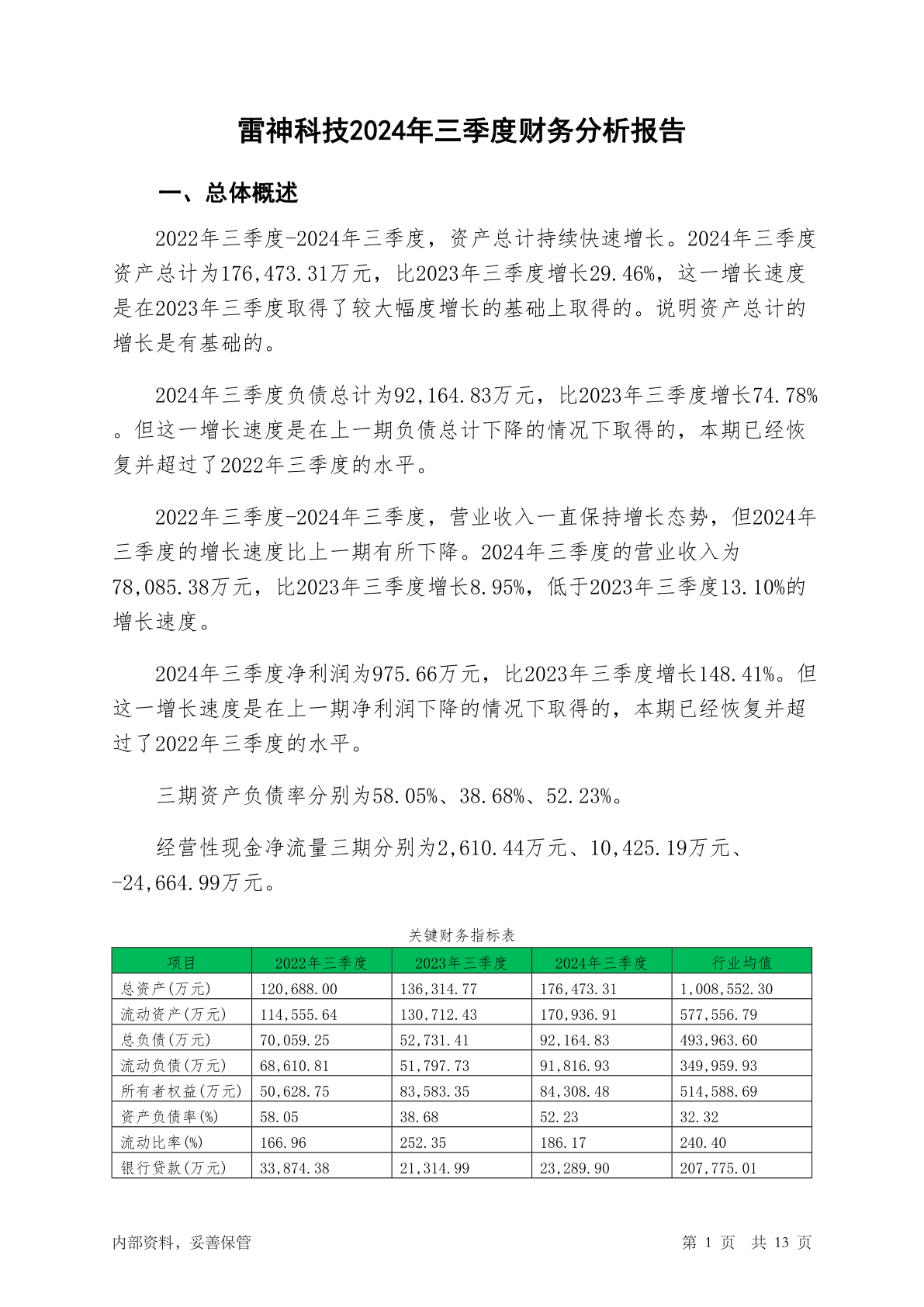 雷神科技2024年三季度财务分析报告

一、总体概述

2022年三季度-2024年三季度，资产总计持续快速增长。2024年三季度资产总计为176,473.31万元，比2023年三季度增长29.46%，这一增长速度是在2023年三季度取得了较大幅度增长的基础上取得的。说明资产总计的增长是有基础的。

2024年三季度负债总计为92,164.83万元，比2023年三季度增长74.78%。但这一增长速度是在上一期负债总计下降的情况下取得的，本期已经恢复并超过了2022年三季度的水平。

2022年三季度-2024年三季度，营业收入一直保持增长态势，但2024年三季度的增长速度比上一期有所下降。2024年三季度的营业收入为78,085.38万元，比2023年三季度增长8.95%，低于2023年三季度13.10%的增长速度。

2024年三季度净利润为975.66万元，比2023年三季度增长148.41%。但这一增长速度是在上一期净利润下降的情况下取得的，本期已经恢复并超过了2022年三季度的水平。

三期资产负债率分别为58.05%、38.68%、52.23%。

经营性现金净流量三期分别为2,610.44万元、10,425.19万元、-24,664.99万元。

关键财务指标表

| 项目 | 2022年三季度 | 2023年三季度 | 2024年三季度 | 行业均值 |
|---|---|---|---|---|
| 总资产(万元) | 120,688.00 | 136,314.77 | 176,473.31 | 1,008,552.30 |
| 流动资产(万元) | 114,555.64 | 130,712.43 | 170,936.91 | 577,556.79 |
| 总负债(万元) | 70,059.25 | 52,731.41 | 92,164.83 | 493,963.60 |
| 流动负债(万元) | 68,610.81 | 51,797.73 | 91,816.93 | 349,959.93 |
| 所有者权益(万元) | 50,628.75 | 83,583.35 | 84,308.48 | 514,588.69 |
| 资产负债率(%) | 58.05 | 38.68 | 52.23 | 32.32 |
| 流动比率(%) | 166.96 | 252.35 | 186.17 | 240.40 |
| 银行贷款(万元) | 33,874.38 | 21,314.99 | 23,289.90 | 207,775.01 |

内部资料，妥善保管

第 1 页 共 13 页